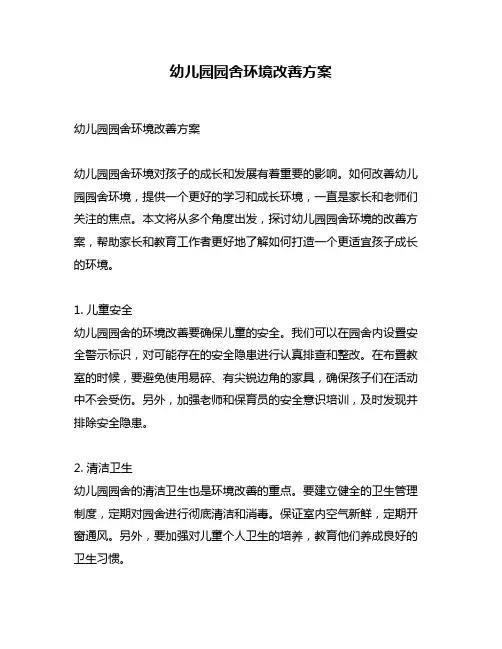 幼儿园园舍环境改善方案

幼儿园园舍环境改善方案

幼儿园园舍环境对孩子的成长和发展有着重要的影响。如何改善幼儿园园舍环境，提供一个更好的学习和成长环境，一直是家长和老师们关注的焦点。本文将从多个角度出发，探讨幼儿园园舍环境的改善方案，帮助家长和教育工作者更好地了解如何打造一个更适宜孩子成长的环境。

1. 儿童安全
幼儿园园舍的环境改善要确保儿童的安全。我们可以在园舍内设置安全警示标识，对可能存在的安全隐患进行认真排查和整改。在布置教室的时候，要避免使用易碎、有尖锐边角的家具，确保孩子们在活动中不会受伤。另外，加强老师和保育员的安全意识培训，及时发现并排除安全隐患。

2. 清洁卫生
幼儿园园舍的清洁卫生也是环境改善的重点。要建立健全的卫生管理制度，定期对园舍进行彻底清洁和消毒。保证室内空气新鲜，定期开窗通风。另外，要加强对儿童个人卫生的培养，教育他们养成良好的卫生习惯。